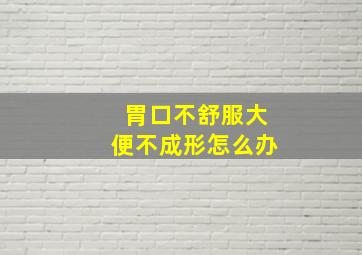 胃口不舒服大便不成形怎么办